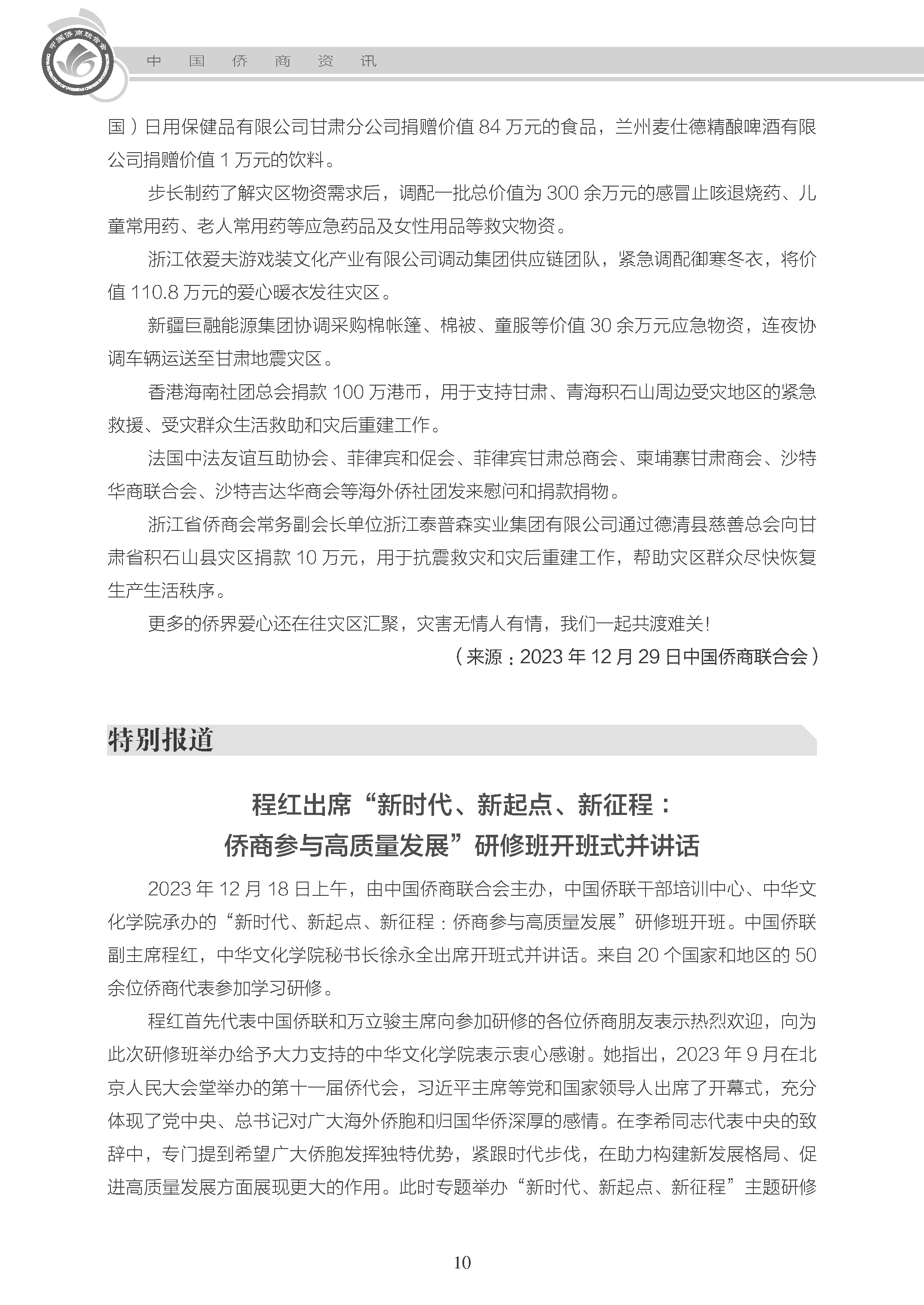 中国侨商联合会

中　国　侨　商　资　讯

国）日用保健品有限公司甘肃分公司捐赠价值 84 万元的食品，兰州麦仕德精酿啤酒有限公司捐赠价值 1 万元的饮料。

步长制药了解灾区物资需求后，调配一批总价值为 300 余万元的感冒止咳退烧药、儿童常用药、老人常用药等应急药品及女性用品等救灾物资。

浙江依爱夫游戏装文化产业有限公司调动集团供应链团队，紧急调配御寒冬衣，将价值 110.8 万元的爱心暖衣发往灾区。

新疆巨融能源集团协调采购棉帐篷、棉被、童服等价值 30 余万元应急物资，连夜协调车辆运送至甘肃地震灾区。

香港海南社团总会捐款 100 万港币，用于支持甘肃、青海积石山周边受灾地区的紧急救援、受灾群众生活救助和灾后重建工作。

法国中法友谊互助协会、菲律宾和促会、菲律宾甘肃总商会、柬埔寨甘肃商会、沙特华商联合会、沙特吉达华商会等海外侨社团发来慰问和捐款捐物。

浙江省侨商会常务副会长单位浙江泰普森实业集团有限公司通过德清县慈善总会向甘肃省积石山县灾区捐款 10 万元，用于抗震救灾和灾后重建工作，帮助灾区群众尽快恢复生产生活秩序。

更多的侨界爱心还在往灾区汇聚，灾害无情人有情，我们一起共渡难关！

（来源：2023 年 12 月 29 日中国侨商联合会）

特别报道

程红出席“新时代、新起点、新征程：侨商参与高质量发展”研修班开班式并讲话

2023 年 12 月 18 日上午，由中国侨商联合会主办，中国侨联干部培训中心、中华文化学院承办的“新时代、新起点、新征程：侨商参与高质量发展”研修班开班。中国侨联副主席程红，中华文化学院秘书长徐永全出席开班式并讲话。来自 20 个国家和地区的 50 余位侨商代表参加学习研修。

程红首先代表中国侨联和万立骏主席向参加研修的各位侨商朋友表示热烈欢迎，向为此次研修班举办给予大力支持的中华文化学院表示衷心感谢。她指出，2023 年 9 月在北京人民大会堂举办的第十一届侨代会，习近平主席等党和国家领导人出席了开幕式，充分体现了党中央、总书记对广大海外侨胞和归国华侨深厚的感情。在李希同志代表中央的致辞中，专门提到希望广大侨胞发挥独特优势，紧跟时代步伐，在助力构建新发展格局、促进高质量发展方面展现更大的作用。此时专题举办“新时代、新起点、新征程”主题研修

10